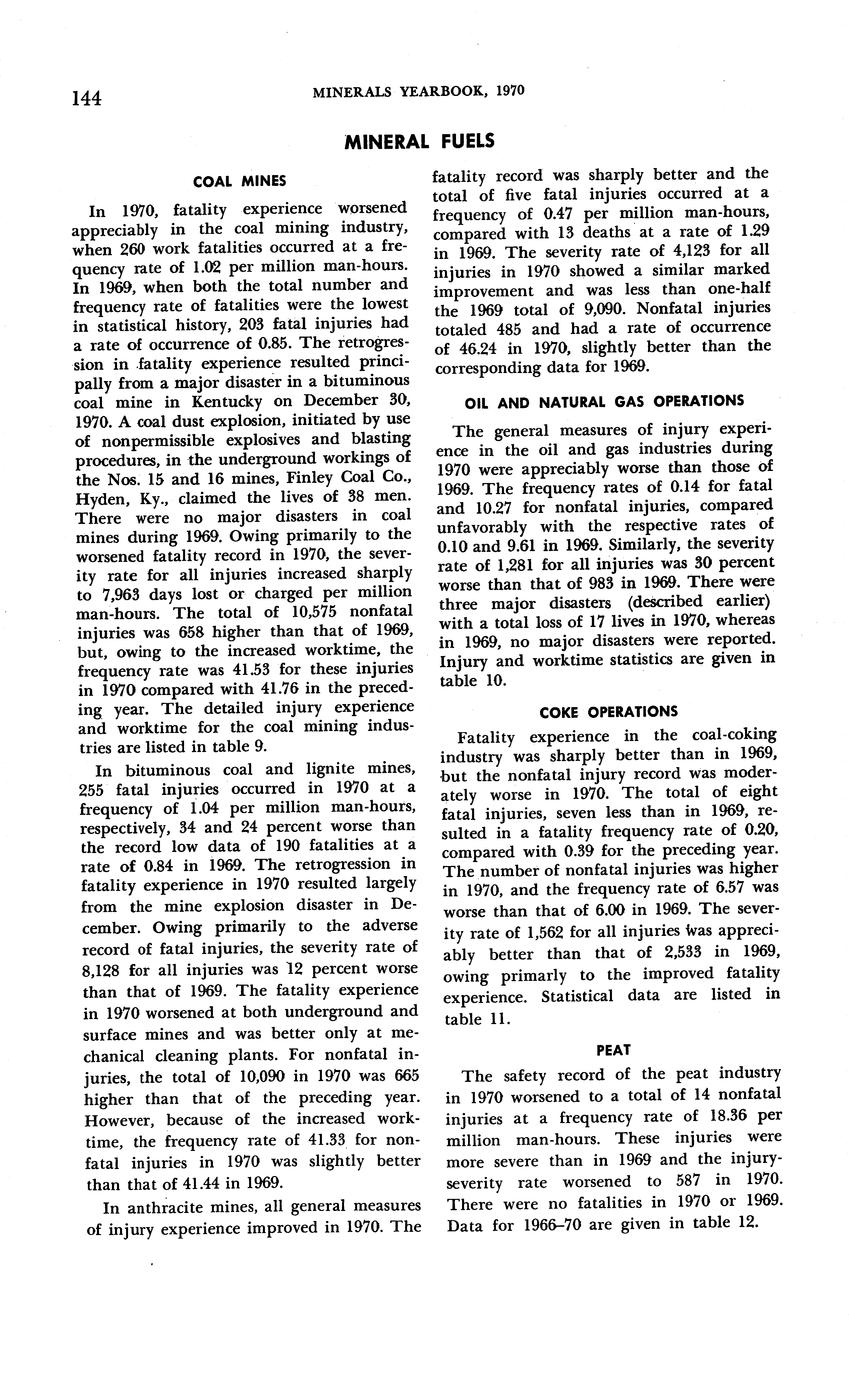 144 MINERALS YEARBOOK, 1970

MINERAL FUELS

COAL MINES

In 1970, fatality experience worsened appreciably in the coal mining industry, when 260 work fatalities occurred at a frequency rate of 1.02 per million man-hours. In 1969, when both the total number and frequency rate of fatalities were the lowest in statistical history, 203 fatal injuries had a rate of occurrence of 0.85. The retrogression in fatality experience resulted principally from a major disaster in a bituminous coal mine in Kentucky on December 30, 1970. A coal dust explosion, initiated by use of nonpermissible explosives and blasting procedures, in the underground workings of the Nos. 15 and 16 mines, Finley Coal Co., Hyden, Ky., claimed the lives of 38 men. There were no major disasters in coal mines during 1969. Owing primarily to the worsened fatality record in 1970, the severity rate for all injuries increased sharply to 7,963 days lost or charged per million man-hours. The total of 10,575 nonfatal injuries was 658 higher than that of 1969, but, owing to the increased worktime, the frequency rate was 41.53 for these injuries in 1970 compared with 41.76 in the preceding year. The detailed injury experience and worktime for the coal mining industries are listed in table 9.

In bituminous coal and lignite mines, 255 fatal injuries occurred in 1970 at a frequency of 1.04 per million man-hours, respectively, 34 and 24 percent worse than the record low data of 190 fatalities at a rate of 0.84 in 1969. The retrogression in fatality experience in 1970 resulted largely from the mine explosion disaster in December. Owing primarily to the adverse record of fatal injuries, the severity rate of 8,128 for all injuries was 12 percent worse than that of 1969. The fatality experience in 1970 worsened at both underground and surface mines and was better only at mechanical cleaning plants. For nonfatal injuries, the total of 10,090 in 1970 was 665 higher than that of the preceding year. However, because of the increased worktime, the frequency rate of 41.33 for nonfatal injuries in 1970 was slightly better than that of 41.44 in 1969.

In anthracite mines, all general measures of injury experience improved in 1970. The fatality record was sharply better and the total of five fatal injuries occurred at a frequency of 0.47 per million man-hours, compared with 13 deaths at a rate of 1.29 in 1969. The severity rate of 4,123 for all injuries in 1970 showed a similar marked improvement and was less than one-half the 1969 total of 9,090. Nonfatal injuries totaled 485 and had a rate of occurrence of 46.24 in 1970, slightly better than the corresponding data for 1969.

OIL AND NATURAL GAS OPERATIONS

The general measures of injury experience in the oil and gas industries during 1970 were appreciably worse than those of 1969. The frequency rates of 0.14 for fatal and 10.27 for nonfatal injuries, compared unfavorably with the respective rates of 0.10 and 9.61 in 1969. Similarly, the severity rate of 1,281 for all injuries was 30 percent worse than that of 983 in 1969. There were three major disasters (described earlier) with a total loss of 17 lives in 1970, whereas in 1969, no major disasters were reported. Injury and worktime statistics are given in table 10.

COKE OPERATIONS

Fatality experience in the coal-coking industry was sharply better than in 1969, but the nonfatal injury record was moderately worse in 1970. The total of eight fatal injuries, seven less than in 1969, resulted in a fatality frequency rate of 0.20, compared with 0.39 for the preceding year. The number of nonfatal injuries was higher in 1970, and the frequency rate of 6.57 was worse than that of 6.00 in 1969. The severity rate of 1,562 for all injuries was appreciably better than that of 2,533 in 1969, owing primarly to the improved fatality experience. Statistical data are listed in table 11.

PEAT

The safety record of the peat industry in 1970 worsened to a total of 14 nonfatal injuries at a frequency rate of 18.36 per million man-hours. These injuries were more severe than in 1969 and the injury-severity rate worsened to 587 in 1970. There were no fatalities in 1970 or 1969. Data for 1966–70 are given in table 12.